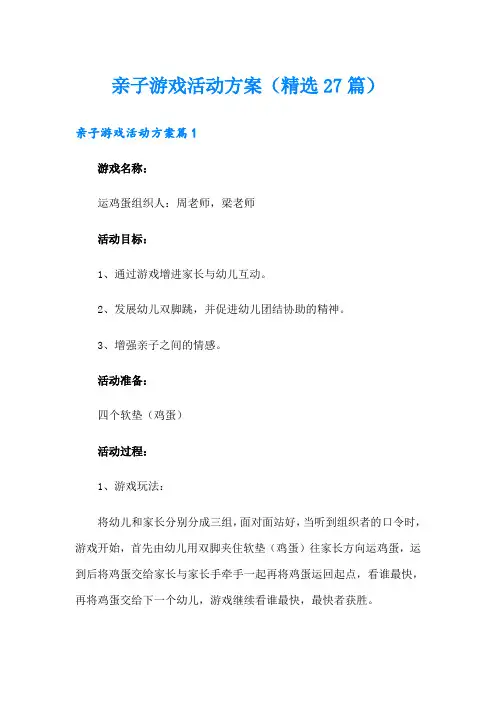 亲子游戏活动方案（精选27篇）

亲子游戏活动方案篇1

游戏名称：

运鸡蛋组织人：周老师，梁老师

活动目标：

1、通过游戏增进家长与幼儿互动。

2、发展幼儿双脚跳，并促进幼儿团结协助的精神。

3、增强亲子之间的情感。

活动准备：

四个软垫（鸡蛋）

活动过程：

1、游戏玩法：

将幼儿和家长分别分成三组，面对面站好，当听到组织者的口令时，游戏开始，首先由幼儿用双脚夹住软垫（鸡蛋）往家长方向运鸡蛋，运到后将鸡蛋交给家长与家长手牵手一起再将鸡蛋运回起点，看谁最快，再将鸡蛋交给下一个幼儿，游戏继续看谁最快，最快者获胜。